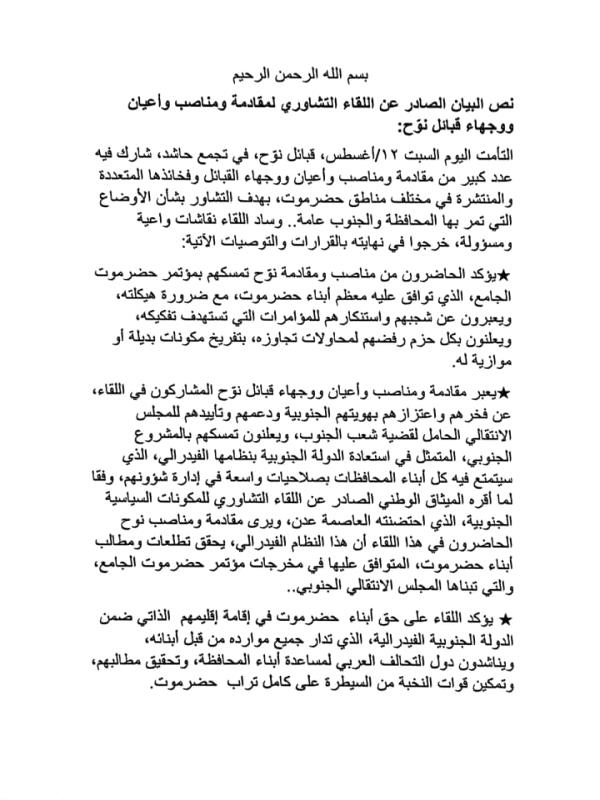 بسم الله الرحمن الرحيم

نص البيان الصادر عن اللقاء التشاوري لمقادمة ومناصب وأعيان ووجهاء قبائل نوّح:

التأمت اليوم السبت ١٢/أغسطس، قبائل نوّح، في تجمع حاشد، شارك فيه عدد كبير من مقادمة ومناصب وأعيان ووجهاء القبائل وفخائذها المتعددة والمنتشرة في مختلف مناطق حضرموت، بهدف التشاور بشأن الأوضاع التي تمر بها المحافظة والجنوب عامة.. وساد اللقاء نقاشات واعية ومسؤولة، خرجوا في نهايته بالقرارات والتوصيات الآتية:

★يؤكد الحاضرون من مناصب ومقادمة نوّح تمسكهم بمؤتمر حضرموت الجامع، الذي توافق عليه معظم أبناء حضرموت، مع ضرورة هيكلته، ويعبرون عن شجبهم واستنكارهم للمؤامرات التي تستهدف تفكيكه، ويعلنون بكل حزم رفضهم لمحاولات تجاوزه، بتفريخ مكونات بديلة أو موازية له.

★يعبر مقادمة ومناصب وأعيان ووجهاء قبائل نوّح المشاركون في اللقاء، عن فخرهم واعتزازهم بهويتهم الجنوبية ودعمهم وتأييدهم للمجلس الانتقالي الحامل لقضية شعب الجنوب، ويعلنون تمسكهم بالمشروع الجنوبي، المتمثل في استعادة الدولة الجنوبية بنظامها الفيدرالي، الذي سيتمتع فيه كل أبناء المحافظات بصلاحيات واسعة في إدارة شؤونهم، وفقا لما أقره الميثاق الوطني الصادر عن اللقاء التشاوري للمكونات السياسية الجنوبية، الذي احتضنته العاصمة عدن، ويرى مقادمة ومناصب نوح الحاضرون في هذا اللقاء أن هذا النظام الفيدرالي، يحقق تطلعات ومطالب أبناء حضرموت، المتوافق عليها في مخرجات مؤتمر حضرموت الجامع، والتي تبناها المجلس الانتقالي الجنوبي..

★ يؤكد اللقاء على حق أبناء حضرموت في إقامة إقليمهم الذاتي ضمن الدولة الجنوبية الفيدرالية، الذي تدار جميع موارده من قبل أبنائه، ويناشدون دول التحالف العربي لمساعدة أبناء المحافظة، وتحقيق مطالبهم، وتمكين قوات النخبة من السيطرة على كامل تراب حضرموت.